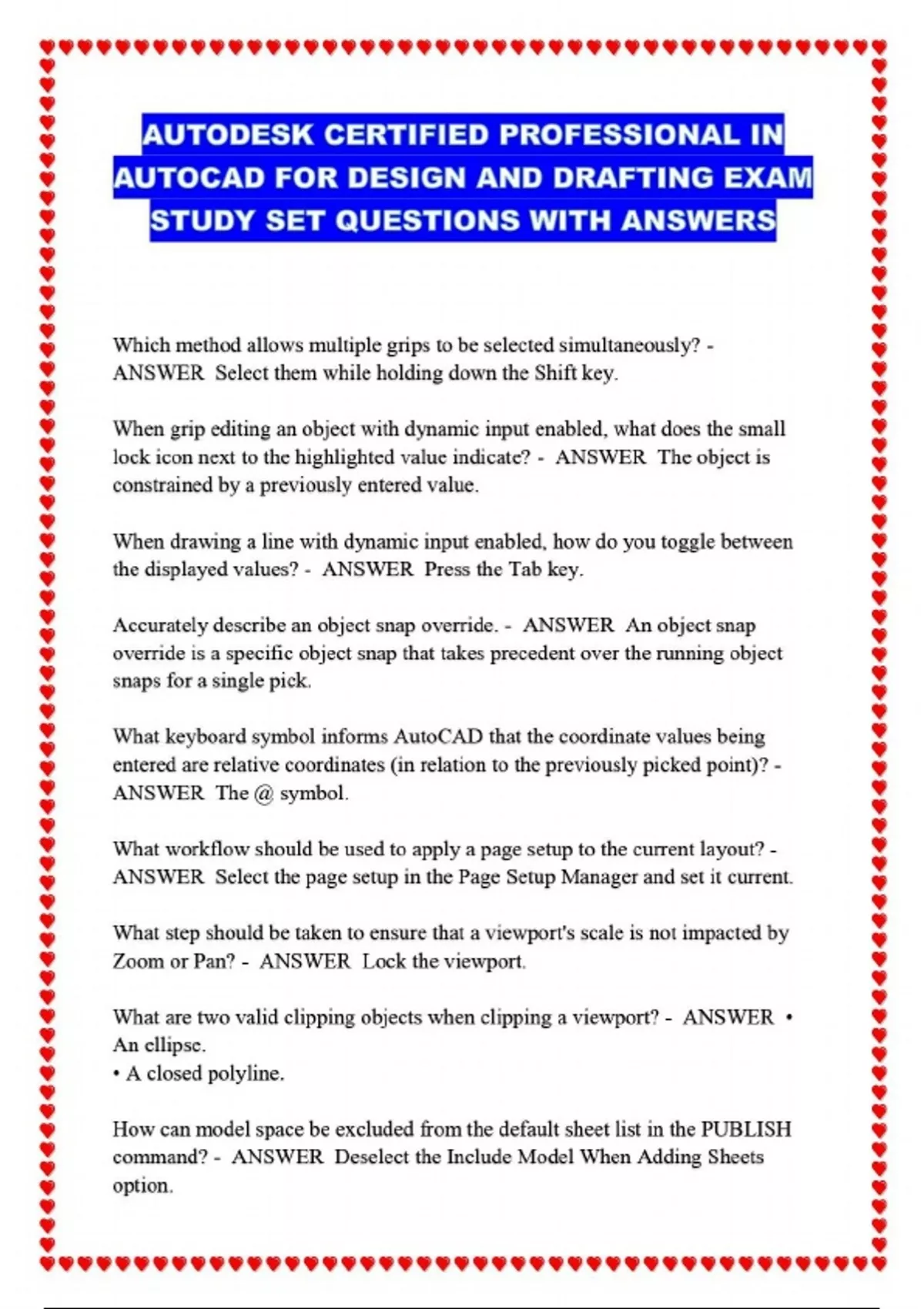 AUTODESK CERTIFIED PROFESSIONAL IN AUTOCAD FOR DESIGN AND DRAFTING EXAM STUDY SET QUESTIONS WITH ANSWERS

Which method allows multiple grips to be selected simultaneously? - ANSWER Select them while holding down the Shift key.

When grip editing an object with dynamic input enabled, what does the small lock icon next to the highlighted value indicate? - ANSWER The object is constrained by a previously entered value.

When drawing a line with dynamic input enabled, how do you toggle between the displayed values? - ANSWER Press the Tab key.

Accurately describe an object snap override. - ANSWER An object snap override is a specific object snap that takes precedent over the running object snaps for a single pick.

What keyboard symbol informs AutoCAD that the coordinate values being entered are relative coordinates (in relation to the previously picked point)? - ANSWER The @ symbol.

What workflow should be used to apply a page setup to the current layout? - ANSWER Select the page setup in the Page Setup Manager and set it current.

What step should be taken to ensure that a viewport's scale is not impacted by Zoom or Pan? - ANSWER Lock the viewport.

What are two valid clipping objects when clipping a viewport? - ANSWER • An ellipse.
• A closed polyline.

How can model space be excluded from the default sheet list in the PUBLISH command? - ANSWER Deselect the Include Model When Adding Sheets option.